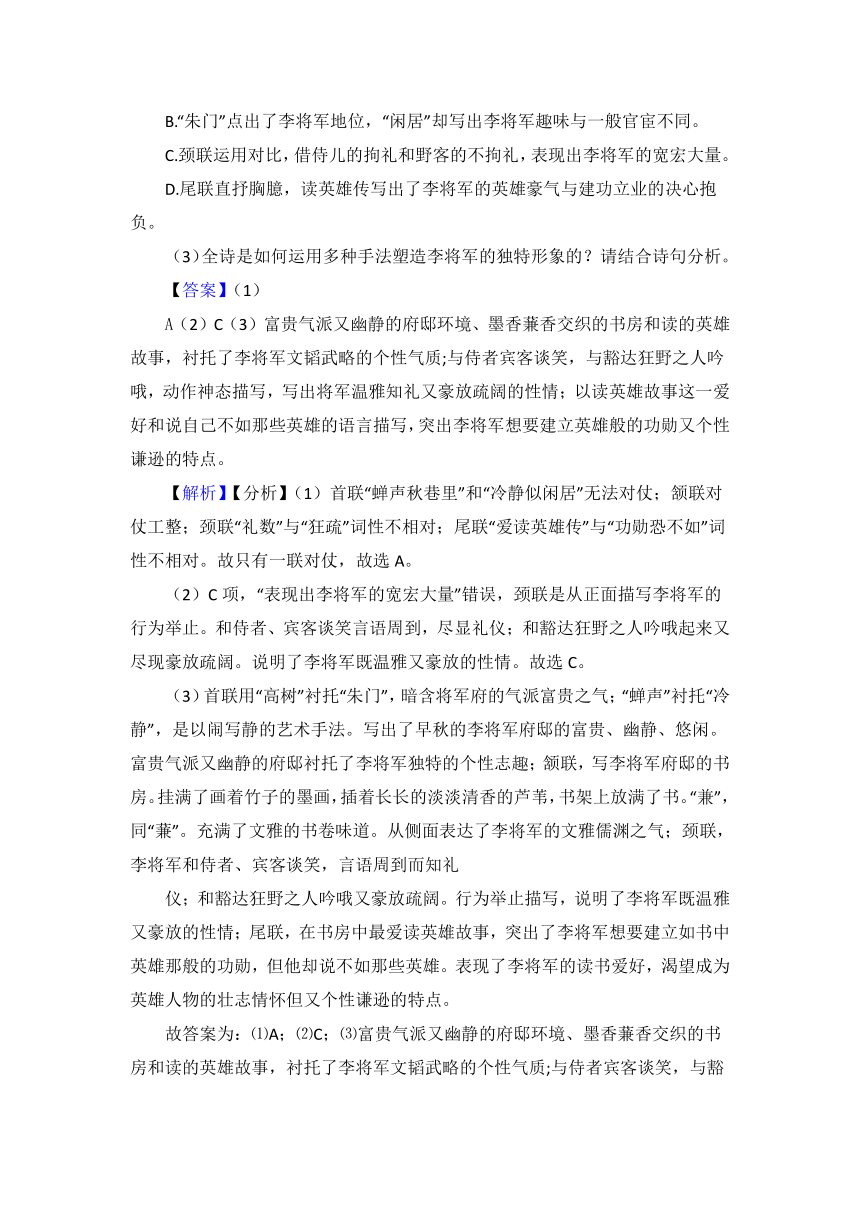 B.“朱门”点出了李将军地位，“闲居”却写出李将军趣味与一般官宦不同。

C.颈联运用对比，借侍儿的拘礼和野客的不拘礼，表现出李将军的宽宏大量。

D.尾联直抒胸臆，读英雄传写出了李将军的英雄豪气与建功立业的决心抱负。

（3）全诗是如何运用多种手法塑造李将军的独特形象的？请结合诗句分析。

【答案】（1）

A（2）C（3）富贵气派又幽静的府邸环境、墨香蒹香交织的书房和读的英雄故事，衬托了李将军文韬武略的个性气质;与侍者宾客谈笑，与豁达狂野之人吟哦，动作神态描写，写出将军温雅知礼又豪放疏阔的性情；以读英雄故事这一爱好和说自己不如那些英雄的语言描写，突出李将军想要建立英雄般的功勋又个性谦逊的特点。

【解析】【分析】（1）首联“蝉声秋巷里”和“冷静似闲居”无法对仗；颔联对仗工整；颈联“礼数”与“狂疏”词性不相对；尾联“爱读英雄传”与“功勋恐不如”词性不相对。故只有一联对仗，故选 A。

（2）C 项，“表现出李将军的宽宏大量”错误，颈联是从正面描写李将军的行为举止。和侍者、宾客谈笑言语周到，尽显礼仪；和豁达狂野之人吟哦起来又尽现豪放疏阔。说明了李将军既温雅又豪放的性情。故选 C。

（3）首联用“高树”衬托“朱门”，暗含将军府的气派富贵之气；“蝉声”衬托“冷静”，是以闹写静的艺术手法。写出了早秋的李将军府邸的富贵、幽静、悠闲。富贵气派又幽静的府邸衬托了李将军独特的个性志趣；颔联，写李将军府邸的书房。挂满了画着竹子的墨画，插着长长的淡淡清香的芦苇，书架上放满了书。“兼”，同“蒹”。充满了文雅的书卷味道。从侧面表达了李将军的文雅儒渊之气；颈联，李将军和侍者、宾客谈笑，言语周到而知礼

仪；和豁达狂野之人吟哦又豪放疏阔。行为举止描写，说明了李将军既温雅又豪放的性情；尾联，在书房中最爱读英雄故事，突出了李将军想要建立如书中英雄那般的功勋，但他却说不如那些英雄。表现了李将军的读书爱好，渴望成为英雄人物的壮志情怀但又个性谦逊的特点。

故答案为：⑴A；⑵C；⑶富贵气派又幽静的府邸环境、墨香蒹香交织的书房和读的英雄故事，衬托了李将军文韬武略的个性气质;与侍者宾客谈笑，与豁